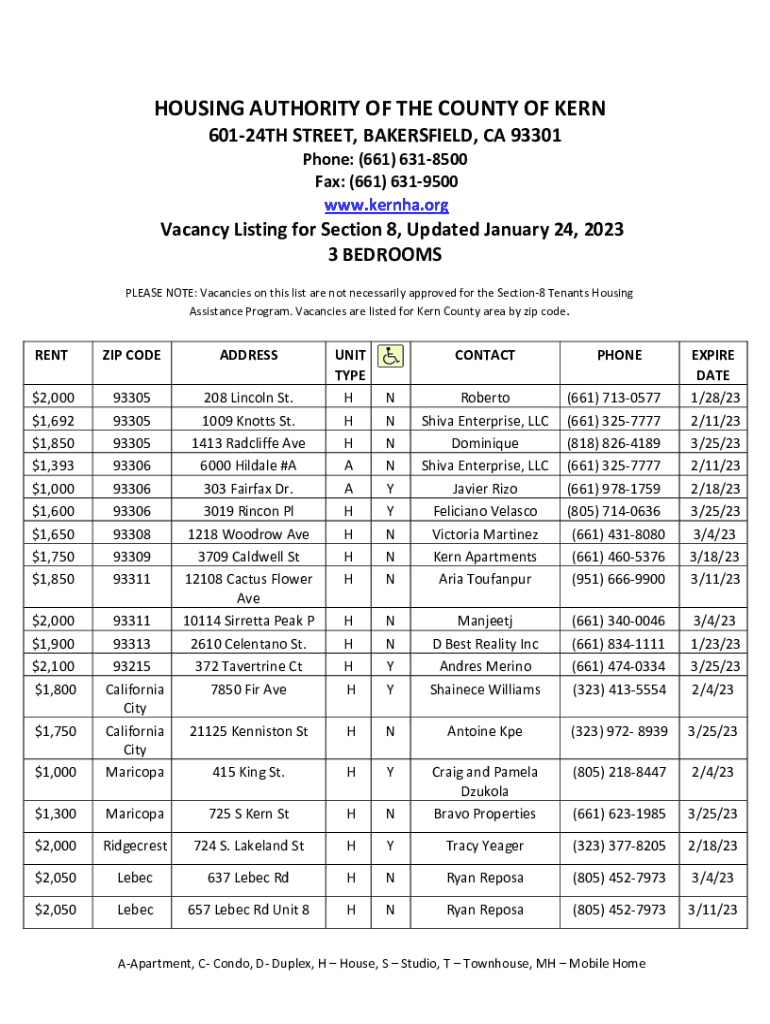 HOUSING AUTHORITY OF THE COUNTY OF KERN
601-24TH STREET, BAKERSFIELD, CA 93301
Phone: (661) 631-8500
Fax: (661) 631-9500
www.kernha.org

Vacancy Listing for Section 8, Updated January 24, 2023
3 BEDROOMS

PLEASE NOTE: Vacancies on this list are not necessarily approved for the Section-8 Tenants Housing Assistance Program. Vacancies are listed for Kern County area by zip code.

| RENT | ZIP CODE | ADDRESS | UNIT TYPE | | CONTACT | PHONE | EXPIRE DATE |
|---|---|---|---|---|---|---|---|
| $2,000 | 93305 | 208 Lincoln St. | H | N | Roberto | (661) 713-0577 | 1/28/23 |
| $1,692 | 93305 | 1009 Knotts St. | H | N | Shiva Enterprise, LLC | (661) 325-7777 | 2/11/23 |
| $1,850 | 93305 | 1413 Radcliffe Ave | H | N | Dominique | (818) 826-4189 | 3/25/23 |
| $1,393 | 93306 | 6000 Hildale #A | A | N | Shiva Enterprise, LLC | (661) 325-7777 | 2/11/23 |
| $1,000 | 93306 | 303 Fairfax Dr. | A | Y | Javier Rizo | (661) 978-1759 | 2/18/23 |
| $1,600 | 93306 | 3019 Rincon Pl | H | Y | Feliciano Velasco | (805) 714-0636 | 3/25/23 |
| $1,650 | 93308 | 1218 Woodrow Ave | H | N | Victoria Martinez | (661) 431-8080 | 3/4/23 |
| $1,750 | 93309 | 3709 Caldwell St | H | N | Kern Apartments | (661) 460-5376 | 3/18/23 |
| $1,850 | 93311 | 12108 Cactus Flower Ave | H | N | Aria Toufanpur | (951) 666-9900 | 3/11/23 |
| $2,000 | 93311 | 10114 Sirretta Peak P | H | N | Manjeetj | (661) 340-0046 | 3/4/23 |
| $1,900 | 93313 | 2610 Celentano St. | H | N | D Best Reality Inc | (661) 834-1111 | 1/23/23 |
| $2,100 | 93215 | 372 Tavertrine Ct | H | Y | Andres Merino | (661) 474-0334 | 3/25/23 |
| $1,800 | California City | 7850 Fir Ave | H | Y | Shainece Williams | (323) 413-5554 | 2/4/23 |
| $1,750 | California City | 21125 Kenniston St | H | N | Antoine Kpe | (323) 972- 8939 | 3/25/23 |
| $1,000 | Maricopa | 415 King St. | H | Y | Craig and Pamela Dzukola | (805) 218-8447 | 2/4/23 |
| $1,300 | Maricopa | 725 S Kern St | H | N | Bravo Properties | (661) 623-1985 | 3/25/23 |
| $2,000 | Ridgecrest | 724 S. Lakeland St | H | Y | Tracy Yeager | (323) 377-8205 | 2/18/23 |
| $2,050 | Lebec | 637 Lebec Rd | H | N | Ryan Reposa | (805) 452-7973 | 3/4/23 |
| $2,050 | Lebec | 657 Lebec Rd Unit 8 | H | N | Ryan Reposa | (805) 452-7973 | 3/11/23 |

A-Apartment, C- Condo, D- Duplex, H – House, S – Studio, T – Townhouse, MH – Mobile Home